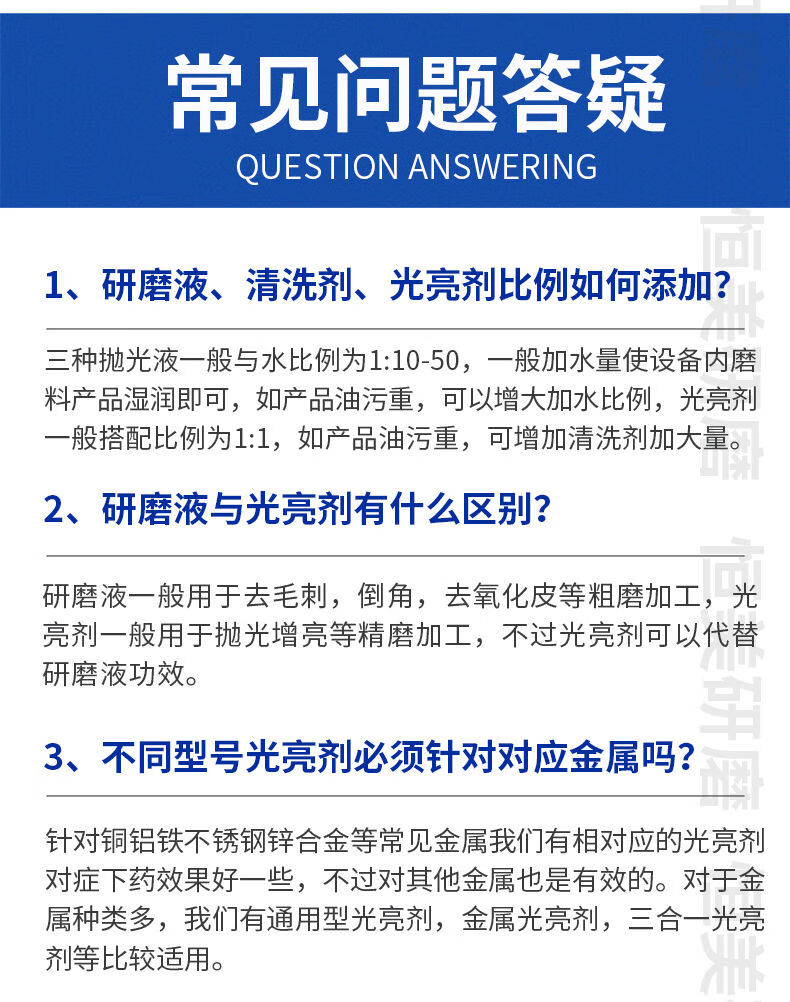 常见问题答疑
QUESTION ANSWERING

1、研磨液、清洗剂、光亮剂比例如何添加？

三种抛光液一般与水比例为1:10-50，一般加水量使设备内磨料产品湿润即可，如产品油污重，可以增大加水比例，光亮剂一般搭配比例为1:1，如产品油污重，可增加清洗剂加大量。

2、研磨液与光亮剂有什么区别？

研磨液一般用于去毛刺，倒角，去氧化皮等粗磨加工，光亮剂一般用于抛光增亮等精磨加工，不过光亮剂可以代替研磨液功效。

3、不同型号光亮剂必须针对对应金属吗？

针对铜铝铁不锈钢锌合金等常见金属我们有相对应的光亮剂对症下药效果好一些，不过对其他金属也是有效的。对于金属种类多，我们有通用型光亮剂，金属光亮剂，三合一光亮剂等比较适用。

恒美研磨